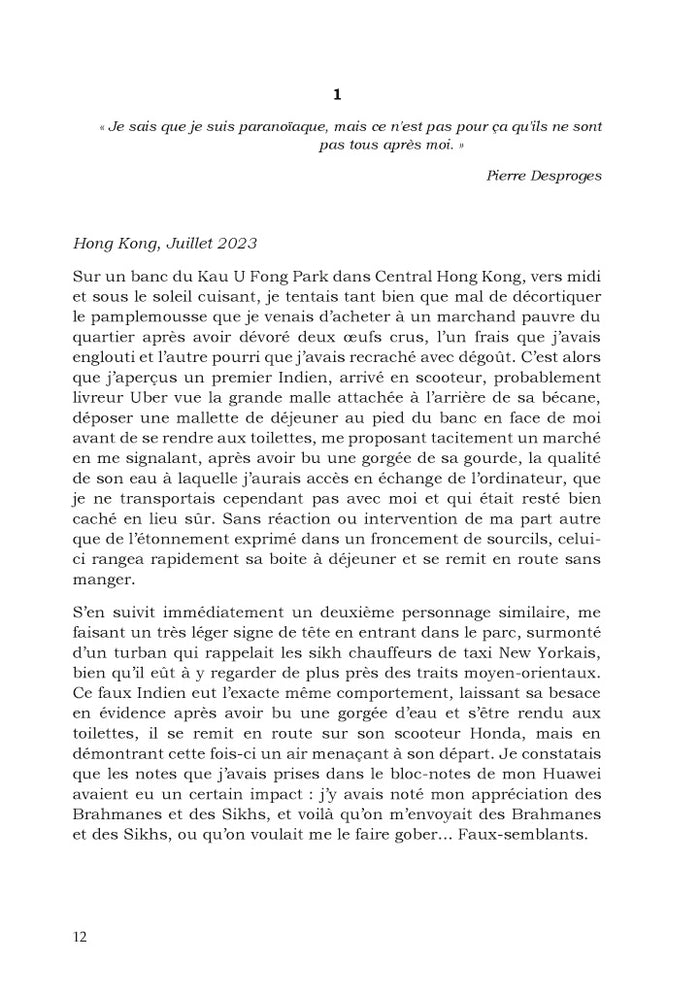 1

« Je sais que je suis paranoïaque, mais ce n'est pas pour ça qu'ils ne sont pas tous après moi. »

Pierre Desproges

Hong Kong, Juillet 2023

Sur un banc du Kau U Fong Park dans Central Hong Kong, vers midi et sous le soleil cuisant, je tentais tant bien que mal de décortiquer le pamplemousse que je venais d'acheter à un marchand pauvre du quartier après avoir dévoré deux œufs crus, l'un frais que j'avais englouti et l'autre pourri que j'avais recraché avec dégoût. C'est alors que j'aperçus un premier Indien, arrivé en scooteur, probablement livreur Uber vue la grande malle attachée à l'arrière de sa bécane, déposer une mallette de déjeuner au pied du banc en face de moi avant de se rendre aux toilettes, me proposant tacitement un marché en me signalant, après avoir bu une gorgée de sa gourde, la qualité de son eau à laquelle j'aurais accès en échange de l'ordinateur, que je ne transportais cependant pas avec moi et qui était resté bien caché en lieu sûr. Sans réaction ou intervention de ma part autre que de l'étonnement exprimé dans un froncement de sourcils, celui-ci rangea rapidement sa boite à déjeuner et se remit en route sans manger.

S'en suivit immédiatement un deuxième personnage similaire, me faisant un très léger signe de tête en entrant dans le parc, surmonté d'un turban qui rappelait les sikh chauffeurs de taxi New Yorkais, bien qu'il eût à y regarder de plus près des traits moyen-orientaux. Ce faux Indien eut l'exacte même comportement, laissant sa besace en évidence après avoir bu une gorgée d'eau et s'être rendu aux toilettes, il se remit en route sur son scooteur Honda, mais en démontrant cette fois-ci un air menaçant à son départ. Je constatais que les notes que j'avais prises dans le bloc-notes de mon Huawei avaient eu un certain impact : j'y avais noté mon appréciation des Brahmanes et des Sikhs, et voilà qu'on m'envoyait des Brahmanes et des Sikhs, ou qu'on voulait me le faire gober… Faux-semblants.

12